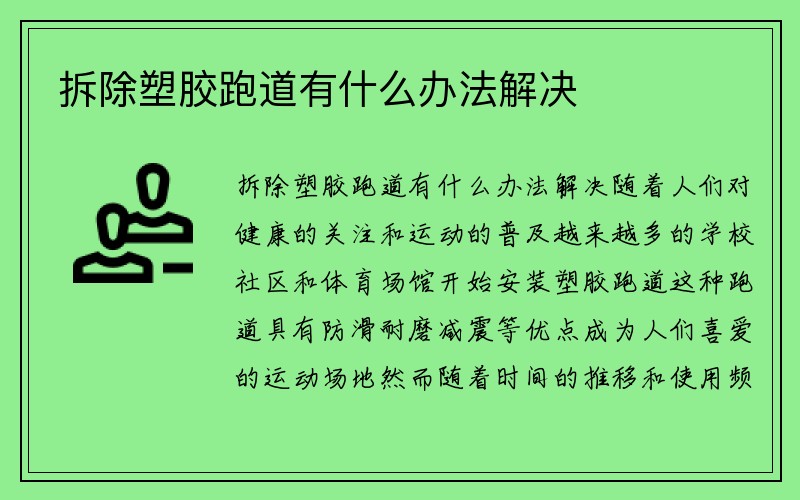 拆除塑胶跑道有什么办法解决

拆除塑胶跑道有什么办法解决随着人们对健康的关注和运动的普及越来越多的学校社区和体育场馆开始安装塑胶跑道这种跑道具有防滑耐磨减震等优点成为人们喜爱的运动场地然而随着时间的推移和使用频